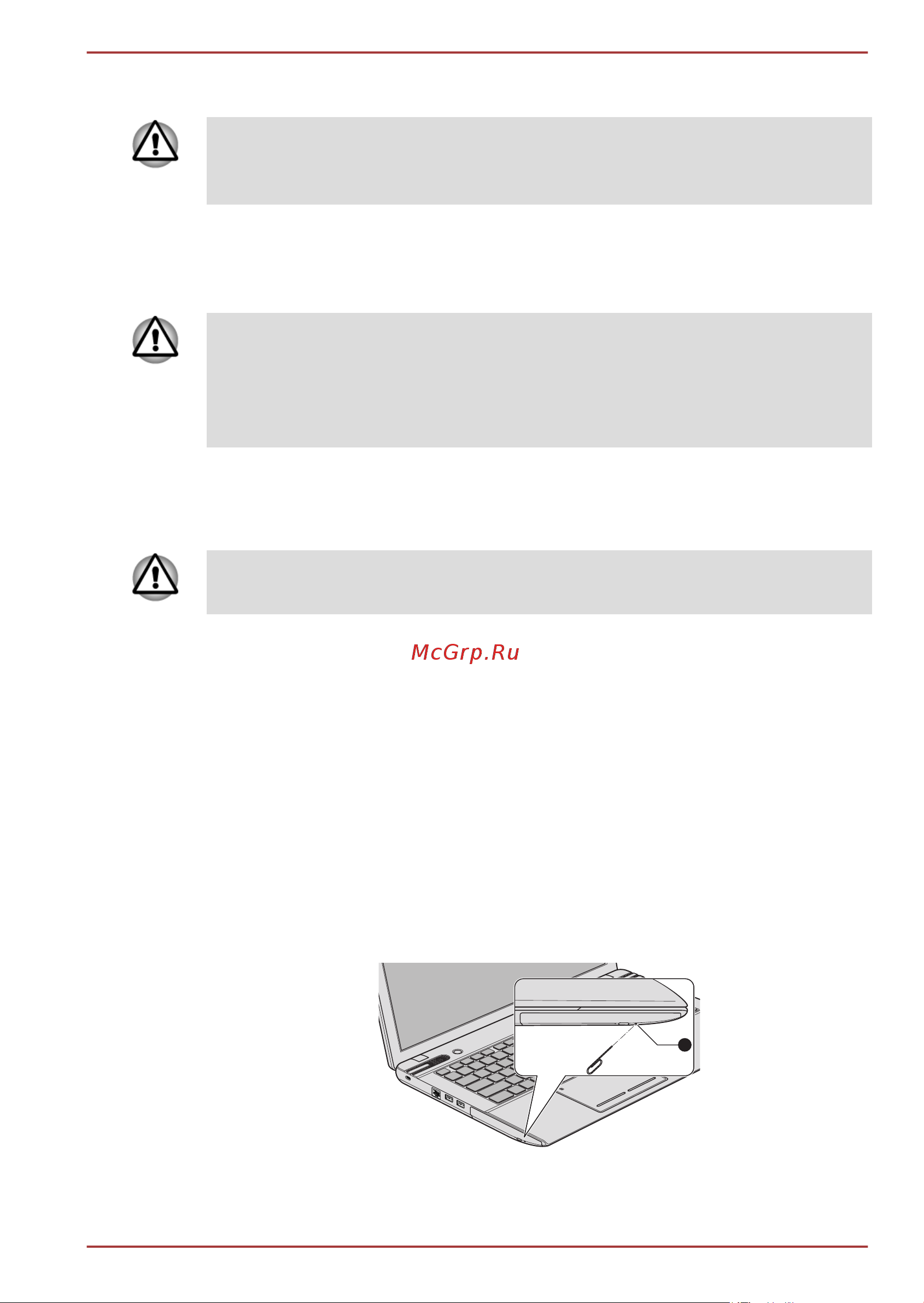 McGrp.Ru